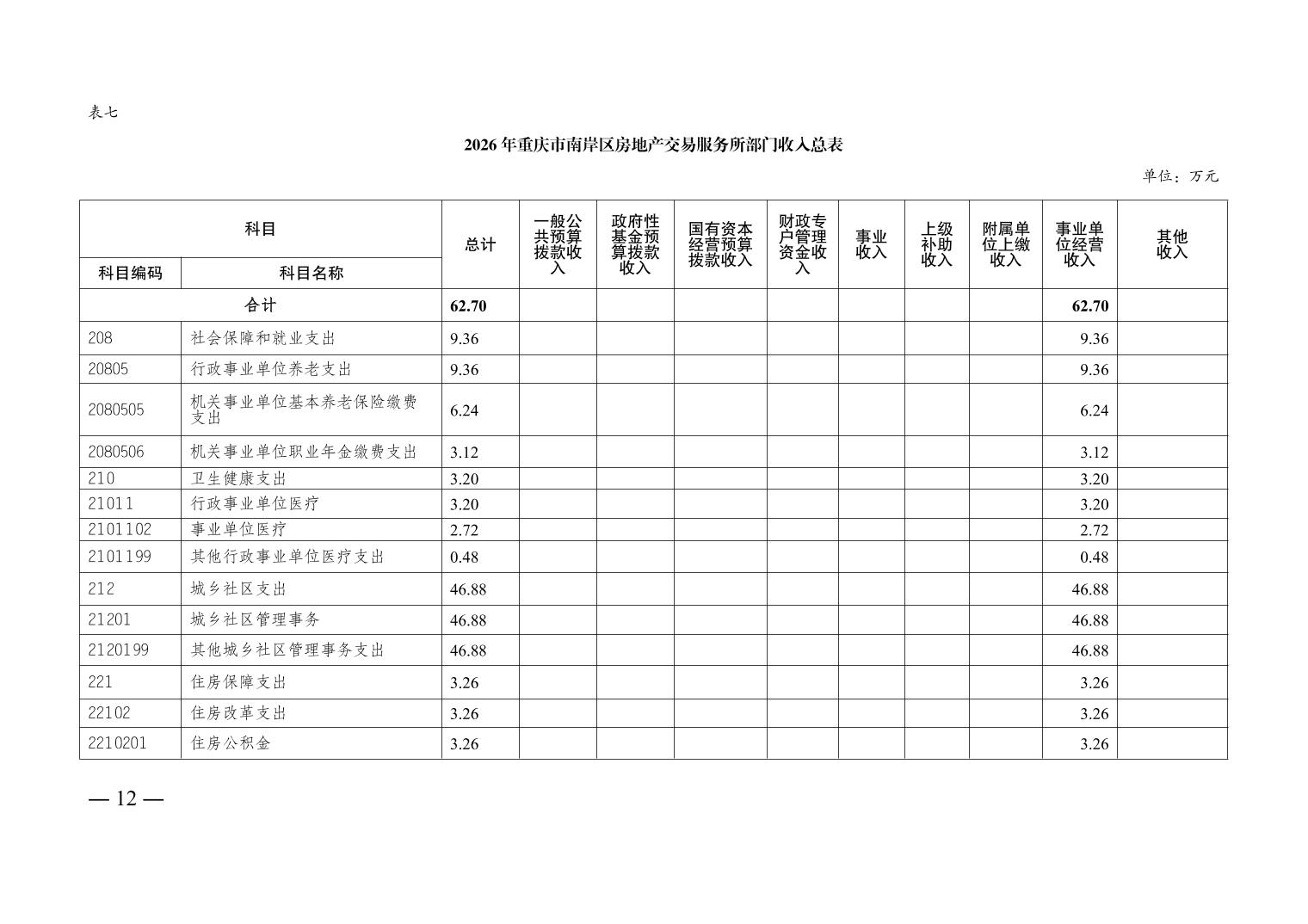 表七

2026年重庆市南岸区房地产交易服务所部门收入总表

单位：万元

| 科目编码 | 科目名称 | 总计 | 一般公共预算拨款收入 | 政府性基金预算拨款收入 | 国有资本经营预算拨款收入 | 财政专户管理资金收入 | 事业收入 | 上级补助收入 | 附属单位上缴收入 | 事业单位经营收入 | 其他收入 |
|---|---|---|---|---|---|---|---|---|---|---|---|
| 合计 | | 62.70 | | | | | | | | 62.70 | |
| 208 | 社会保障和就业支出 | 9.36 | | | | | | | | 9.36 | |
| 20805 | 行政事业单位养老支出 | 9.36 | | | | | | | | 9.36 | |
| 2080505 | 机关事业单位基本养老保险缴费支出 | 6.24 | | | | | | | | 6.24 | |
| 2080506 | 机关事业单位职业年金缴费支出 | 3.12 | | | | | | | | 3.12 | |
| 210 | 卫生健康支出 | 3.20 | | | | | | | | 3.20 | |
| 21011 | 行政事业单位医疗 | 3.20 | | | | | | | | 3.20 | |
| 2101102 | 事业单位医疗 | 2.72 | | | | | | | | 2.72 | |
| 2101199 | 其他行政事业单位医疗支出 | 0.48 | | | | | | | | 0.48 | |
| 212 | 城乡社区支出 | 46.88 | | | | | | | | 46.88 | |
| 21201 | 城乡社区管理事务 | 46.88 | | | | | | | | 46.88 | |
| 2120199 | 其他城乡社区管理事务支出 | 46.88 | | | | | | | | 46.88 | |
| 221 | 住房保障支出 | 3.26 | | | | | | | | 3.26 | |
| 22102 | 住房改革支出 | 3.26 | | | | | | | | 3.26 | |
| 2210201 | 住房公积金 | 3.26 | | | | | | | | 3.26 | |

— 12 —